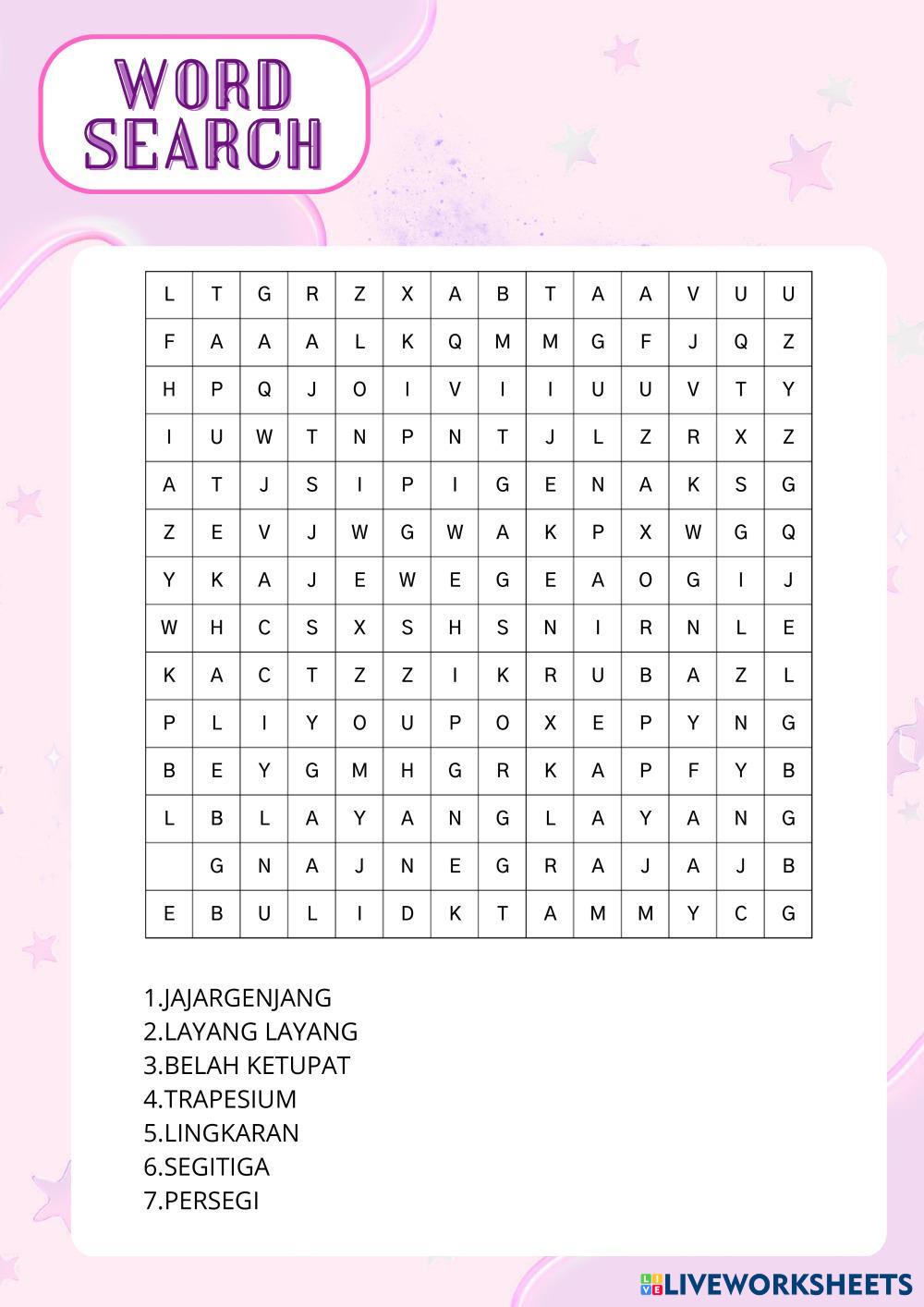 WORD SEARCH

| L | T | G | R | Z | X | A | B | T | A | A | V | U | U |
|---|---|---|---|---|---|---|---|---|---|---|---|---|---|
| F | A | A | A | L | K | Q | M | M | G | F | J | Q | Z |
| H | P | Q | J | O | I | V | I | I | U | U | V | T | Y |
| I | U | W | T | N | P | N | T | J | L | Z | R | X | Z |
| A | T | J | S | I | P | I | G | E | N | A | K | S | G |
| Z | E | V | J | W | G | W | A | K | P | X | W | G | Q |
| Y | K | A | J | E | W | E | G | E | A | O | G | I | J |
| W | H | C | S | X | S | H | S | N | I | R | N | L | E |
| K | A | C | T | Z | Z | I | K | R | U | B | A | Z | L |
| P | L | I | Y | O | U | P | O | X | E | P | Y | N | G |
| B | E | Y | G | M | H | G | R | K | A | P | F | Y | B |
| L | B | L | A | Y | A | N | G | L | A | Y | A | N | G |
|  | G | N | A | J | N | E | G | R | A | J | A | J | B |
| E | B | U | L | I | D | K | T | A | M | M | Y | C | G |

1.JAJARGENJANG
2.LAYANG LAYANG
3.BELAH KETUPAT
4.TRAPESIUM
5.LINGKARAN
6.SEGITIGA
7.PERSEGI

LIVEWORKSHEETS